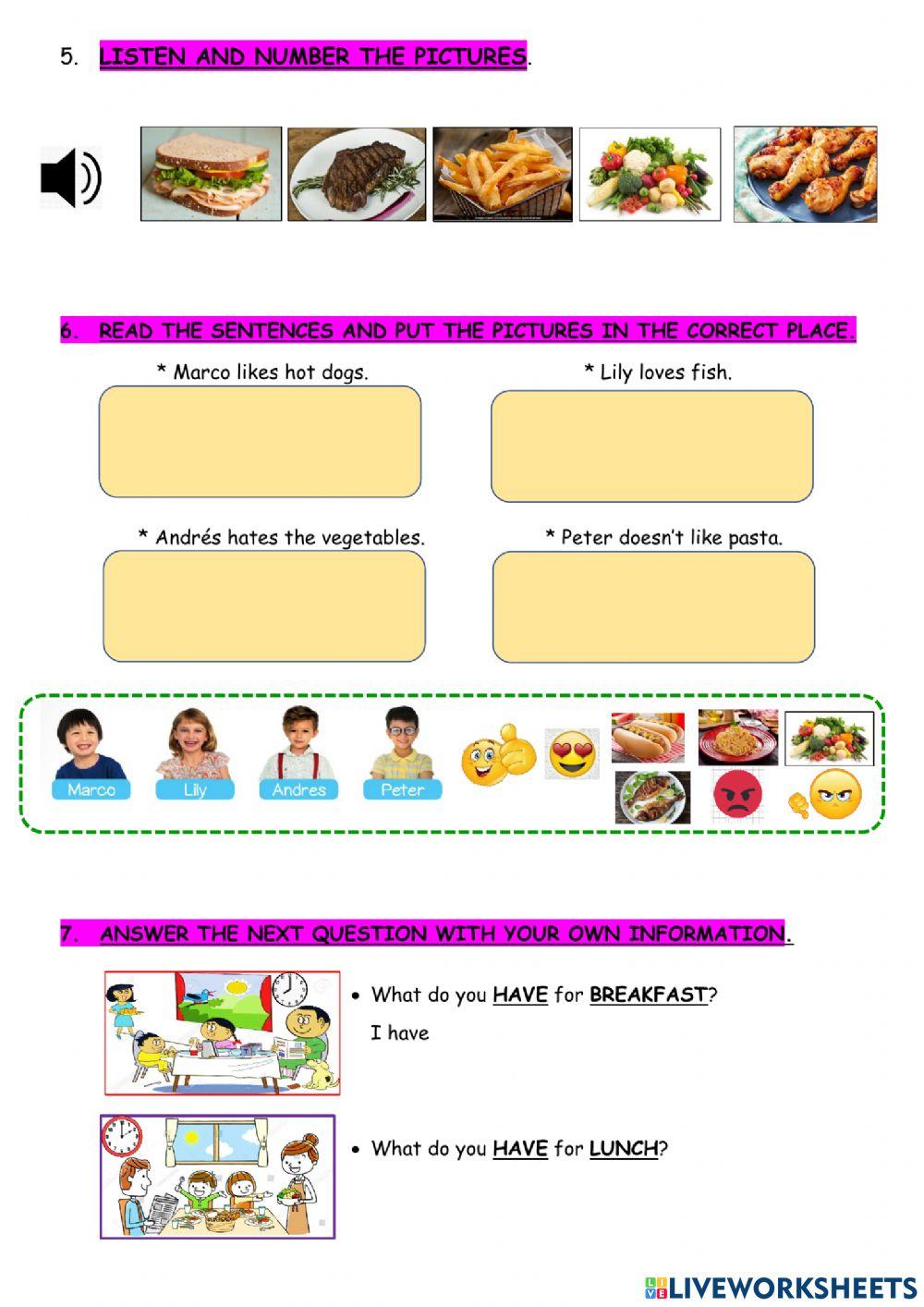 5. LISTEN AND NUMBER THE PICTURES.

6. READ THE SENTENCES AND PUT THE PICTURES IN THE CORRECT PLACE.

* Marco likes hot dogs.

* Lily loves fish.

* Andrés hates the vegetables.

* Peter doesn't like pasta.

Marco Lily Andres Peter

7. ANSWER THE NEXT QUESTION WITH YOUR OWN INFORMATION.

• What do you HAVE for BREAKFAST?
I have

• What do you HAVE for LUNCH?

LIVEWORKSHEETS